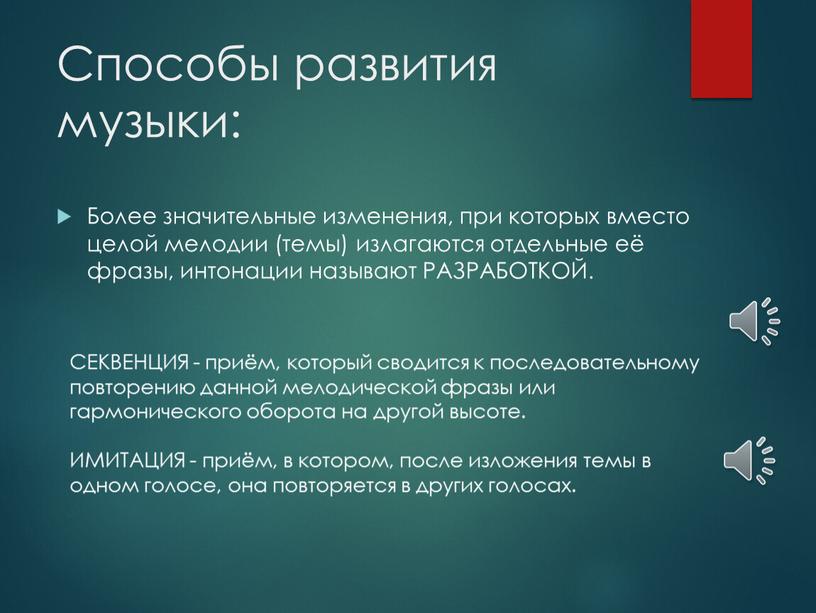 Способы развития музыки:

Более значительные изменения, при которых вместо целой мелодии (темы) излагаются отдельные её фразы, интонации называют РАЗРАБОТКОЙ.

СЕКВЕНЦИЯ - приём, который сводится к последовательному повторению данной мелодической фразы или гармонического оборота на другой высоте.

ИМИТАЦИЯ - приём, в котором, после изложения темы в одном голосе, она повторяется в других голосах.